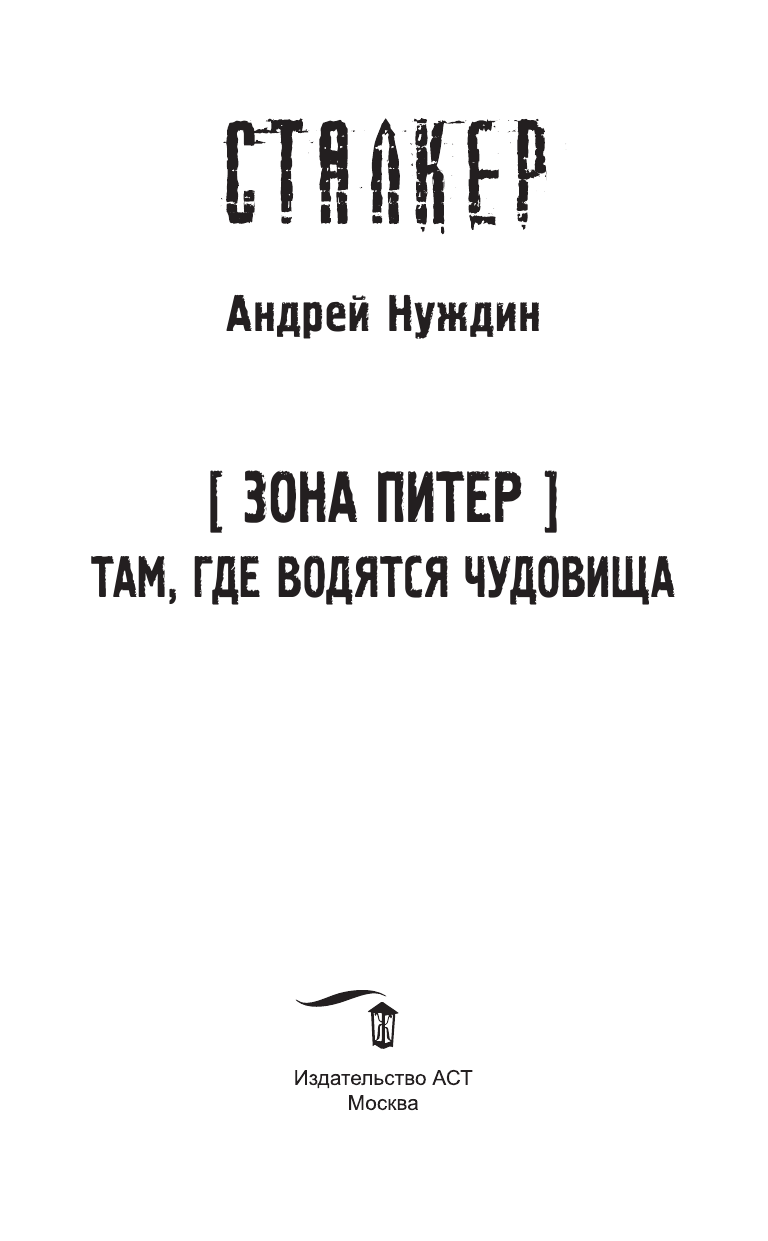 СТАЛКЕР

Андрей Нуждин

[ ЗОНА ПИТЕР ]
ТАМ, ГДЕ ВОДЯТСЯ ЧУДОВИЩА

Издательство АСТ
Москва